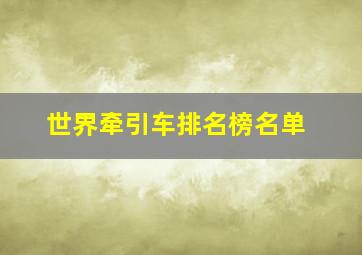 世界牵引车排名榜名单